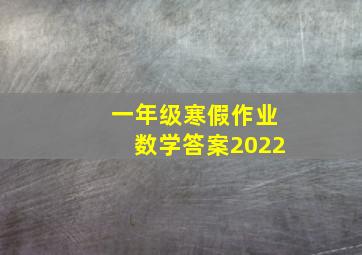 一年级寒假作业
数学答案2022